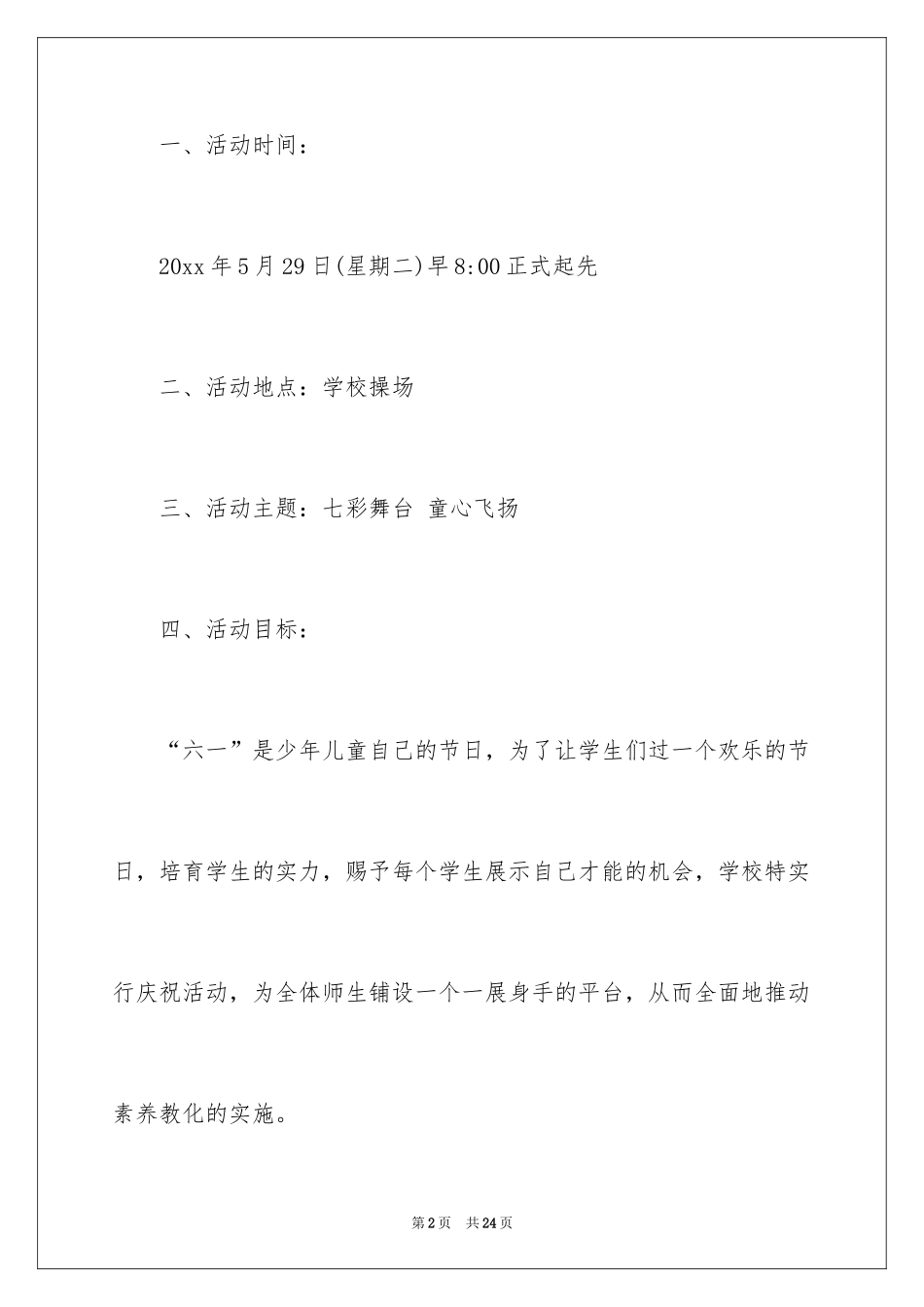 一、活动时间：

20xx 年 5 月 29 日(星期二)早 8:00 正式起先

二、活动地点：学校操场

三、活动主题：七彩舞台 童心飞扬

四、活动目标：

“六一”是少年儿童自己的节日，为了让学生们过一个欢乐的节日，培育学生的实力，赐予每个学生展示自己才能的机会，学校特实行庆祝活动，为全体师生铺设一个一展身手的平台，从而全面地推动素养教化的实施。

第 2 页 共 24 页